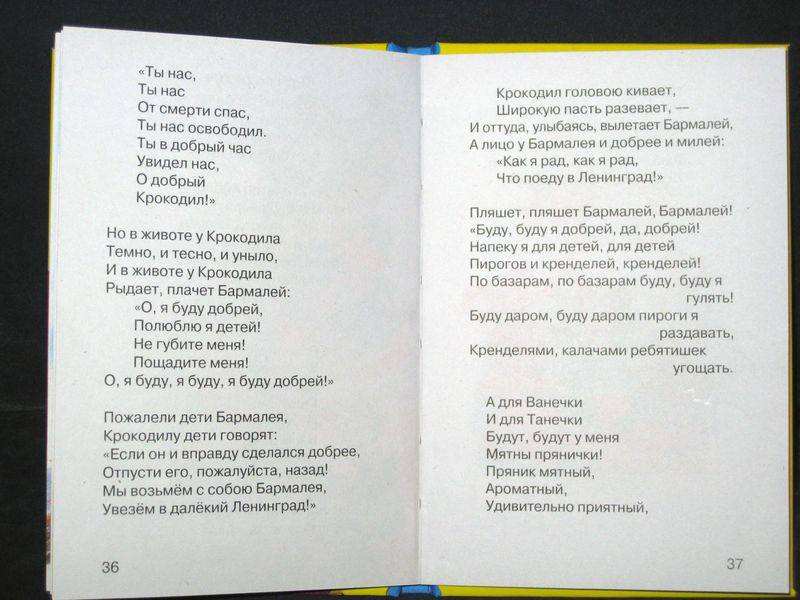 «Ты нас,
Ты нас
От смерти спас,
Ты нас освободил.
Ты в добрый час
Увидел нас,
О добрый
Крокодил!»

Но в животе у Крокодила
Темно, и тесно, и уныло,
И в животе у Крокодила
Рыдает, плачет Бармалей:
«О, я буду добрей,
Полюблю я детей!
Не губите меня!
Пощадите меня!
О, я буду, я буду, я буду добрей!»

Пожалели дети Бармалея,
Крокодилу дети говорят:
«Если он и вправду сделался добрее,
Отпусти его, пожалуйста, назад!
Мы возьмём с собою Бармалея,
Увезём в далёкий Ленинград!»

36

Крокодил головою кивает,
Широкую пасть разевает, —
И оттуда, улыбаясь, вылетает Бармалей,
А лицо у Бармалея и добрее и милей:
«Как я рад, как я рад,
Что поеду в Ленинград!»

Пляшет, пляшет Бармалей, Бармалей!
«Буду, буду я добрей, да, добрей!
Напеку я для детей, для детей
Пирогов и кренделей, кренделей!
По базарам, по базарам буду, буду я гулять!
Буду даром, буду даром пироги я раздавать,
Кренделями, калачами ребятишек угощать.

А для Ванечки
И для Танечки
Будут, будут у меня
Мятны прянички!
Пряник мятный,
Ароматный,
Удивительно приятный,

37